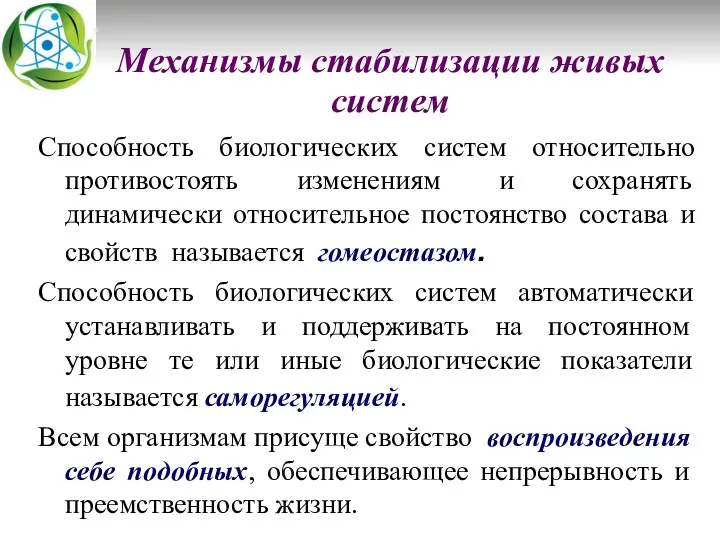 Механизмы стабилизации живых систем

Способность биологических систем относительно противостоять изменениям и сохранять динамически относительное постоянство состава и свойств называется гомеостазом.

Способность биологических систем автоматически устанавливать и поддерживать на постоянном уровне те или иные биологические показатели называется саморегуляцией.

Всем организмам присуще свойство воспроизведения себе подобных, обеспечивающее непрерывность и преемственность жизни.